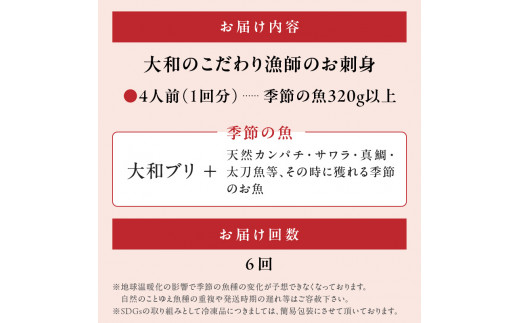 お届け内容

大和のこだわり漁師のお刺身

●4人前（1回分）…… 季節の魚320g以上

季節の魚

大和ブリ ＋ 天然カンパチ・サワラ・真鯛・太刀魚等、その時に獲れる季節のお魚

お届け回数

6回

※地球温暖化の影響で季節の魚種の変化が予想できなくなっております。
自然のことゆえ魚種の重複や発送時期の遅れ等はご容赦下さい。
※SDGsの取り組みとして冷凍品につきましては、簡易包装にさせて頂いております。